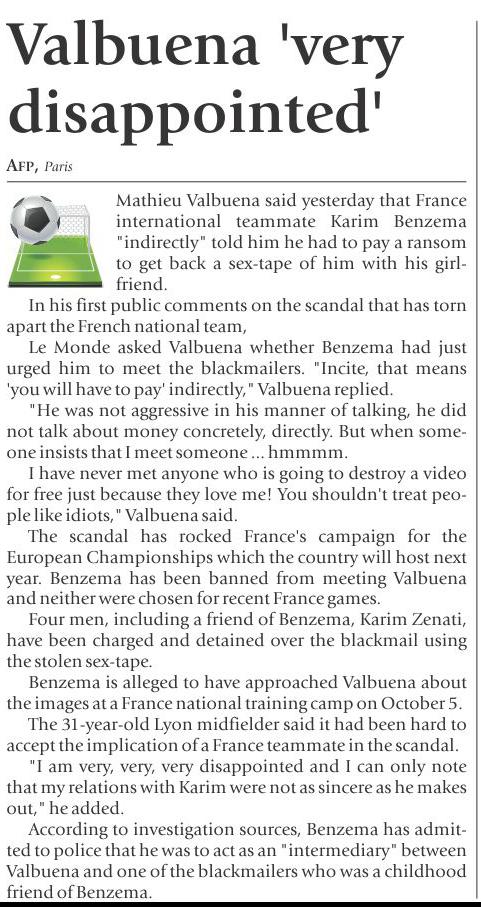 Valbuena 'very disappointed'

AFP, Paris

Mathieu Valbuena said yesterday that France international teammate Karim Benzema "indirectly" told him he had to pay a ransom to get back a sex-tape of him with his girlfriend.

In his first public comments on the scandal that has torn apart the French national team,

Le Monde asked Valbuena whether Benzema had just urged him to meet the blackmailers. "Incite, that means 'you will have to pay' indirectly," Valbuena replied.

"He was not aggressive in his manner of talking, he did not talk about money concretely, directly. But when someone insists that I meet someone ... hmmmm.

I have never met anyone who is going to destroy a video for free just because they love me! You shouldn't treat people like idiots," Valbuena said.

The scandal has rocked France's campaign for the European Championships which the country will host next year. Benzema has been banned from meeting Valbuena and neither were chosen for recent France games.

Four men, including a friend of Benzema, Karim Zenati, have been charged and detained over the blackmail using the stolen sex-tape.

Benzema is alleged to have approached Valbuena about the images at a France national training camp on October 5.

The 31-year-old Lyon midfielder said it had been hard to accept the implication of a France teammate in the scandal.

"I am very, very, very disappointed and I can only note that my relations with Karim were not as sincere as he makes out," he added.

According to investigation sources, Benzema has admitted to police that he was to act as an "intermediary" between Valbuena and one of the blackmailers who was a childhood friend of Benzema.